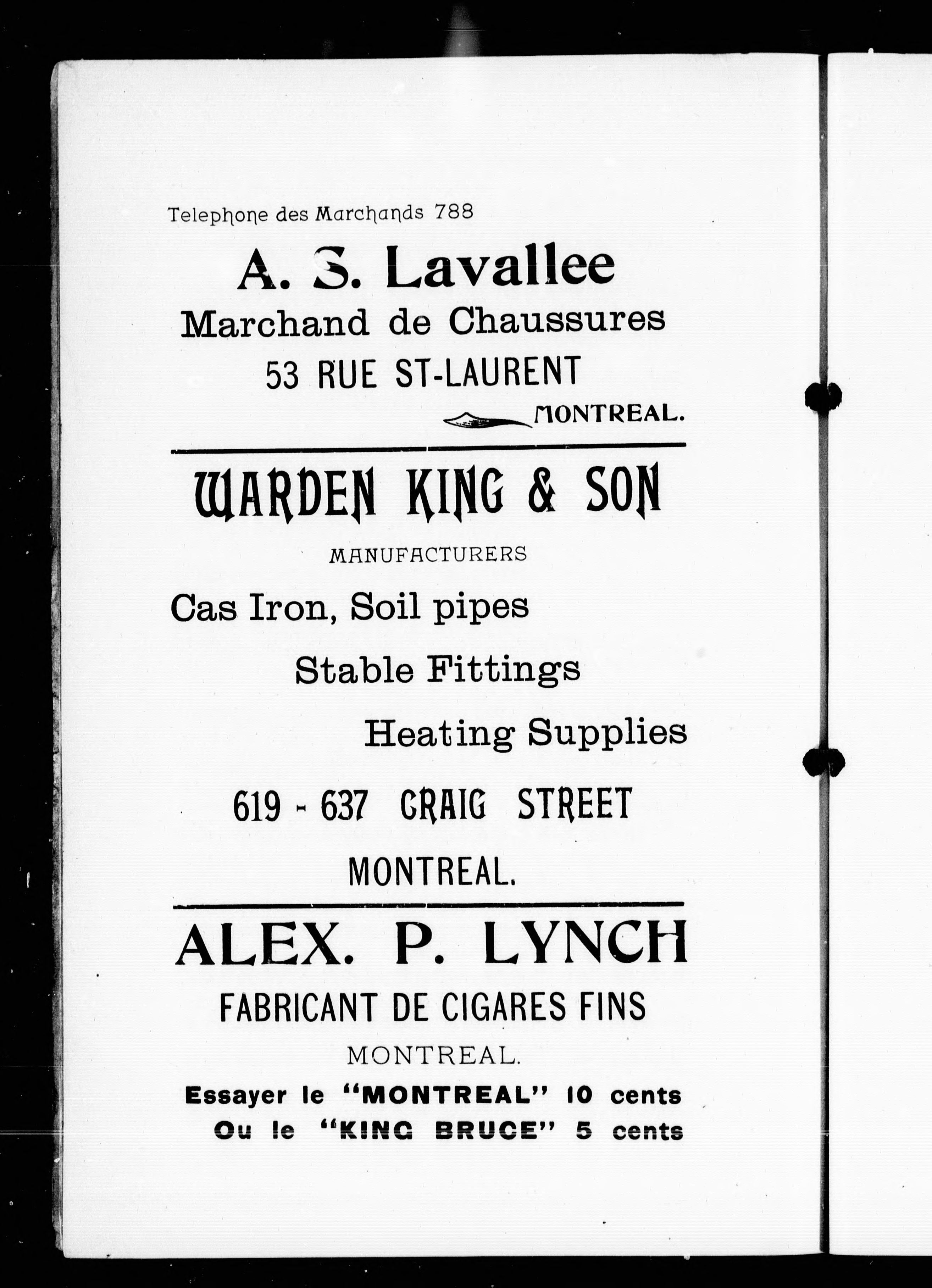 Telephone des Marchands 788

A. S. Lavallee
Marchand de Chaussures
53 RUE ST-LAURENT
MONTREAL.

WARDEN KING & SON
MANUFACTURERS
Cas Iron, Soil pipes
Stable Fittings
Heating Supplies
619 - 637 CRAIG STREET
MONTREAL.

ALEX. P. LYNCH
FABRICANT DE CIGARES FINS
MONTREAL.
Essayer le "MONTREAL" 10 cents
Ou le "KING BRUCE" 5 cents